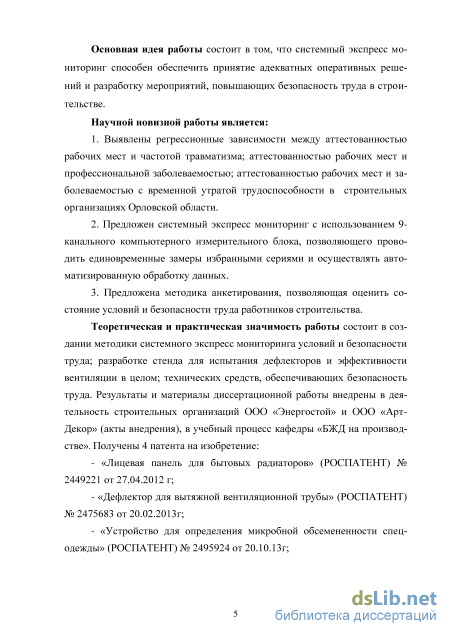 **Основная идея работы** состоит в том, что системный экспресс мониторинг способен обеспечить принятие адекватных оперативных решений и разработку мероприятий, повышающих безопасность труда в строительстве.

**Научной новизной работы является:**

1. Выявлены регрессионные зависимости между аттестованностью рабочих мест и частотой травматизма; аттестованностью рабочих мест и профессиональной заболеваемостью; аттестованностью рабочих мест и заболеваемостью с временной утратой трудоспособности в строительных организациях Орловской области.

2. Предложен системный экспресс мониторинг с использованием 9-канального компьютерного измерительного блока, позволяющего проводить единовременные замеры избранными сериями и осуществлять автоматизированную обработку данных.

3. Предложена методика анкетирования, позволяющая оценить состояние условий и безопасности труда работников строительства.

**Теоретическая и практическая значимость работы** состоит в создании методики системного экспресс мониторинга условий и безопасности труда; разработке стенда для испытания дефлекторов и эффективности вентиляции в целом; технических средств, обеспечивающих безопасность труда. Результаты и материалы диссертационной работы внедрены в деятельность строительных организаций ООО «Энергостой» и ООО «Арт-Декор» (акты внедрения), в учебный процесс кафедры «БЖД на производстве». Получены 4 патента на изобретение:

- «Лицевая панель для бытовых радиаторов» (РОСПАТЕНТ) № 2449221 от 27.04.2012 г;

- «Дефлектор для вытяжной вентиляционной трубы» (РОСПАТЕНТ) № 2475683 от 20.02.2013г;

- «Устройство для определения микробной обсемененности спецодежды» (РОСПАТЕНТ) № 2495924 от 20.10.13г;

5

dsLib.net
библиотека диссертаций